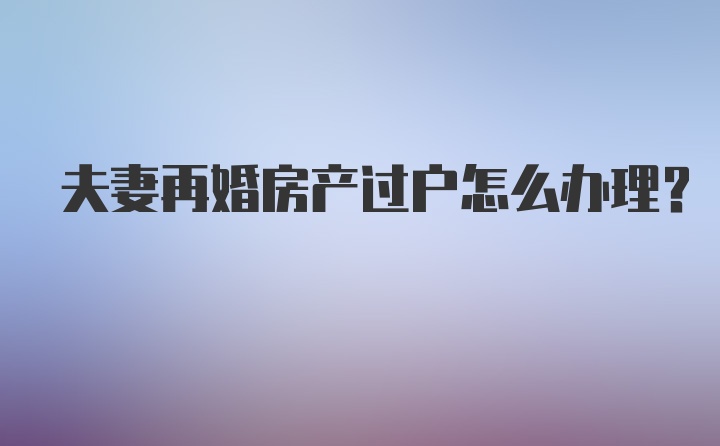 夫妻再婚房产过户怎么办理?